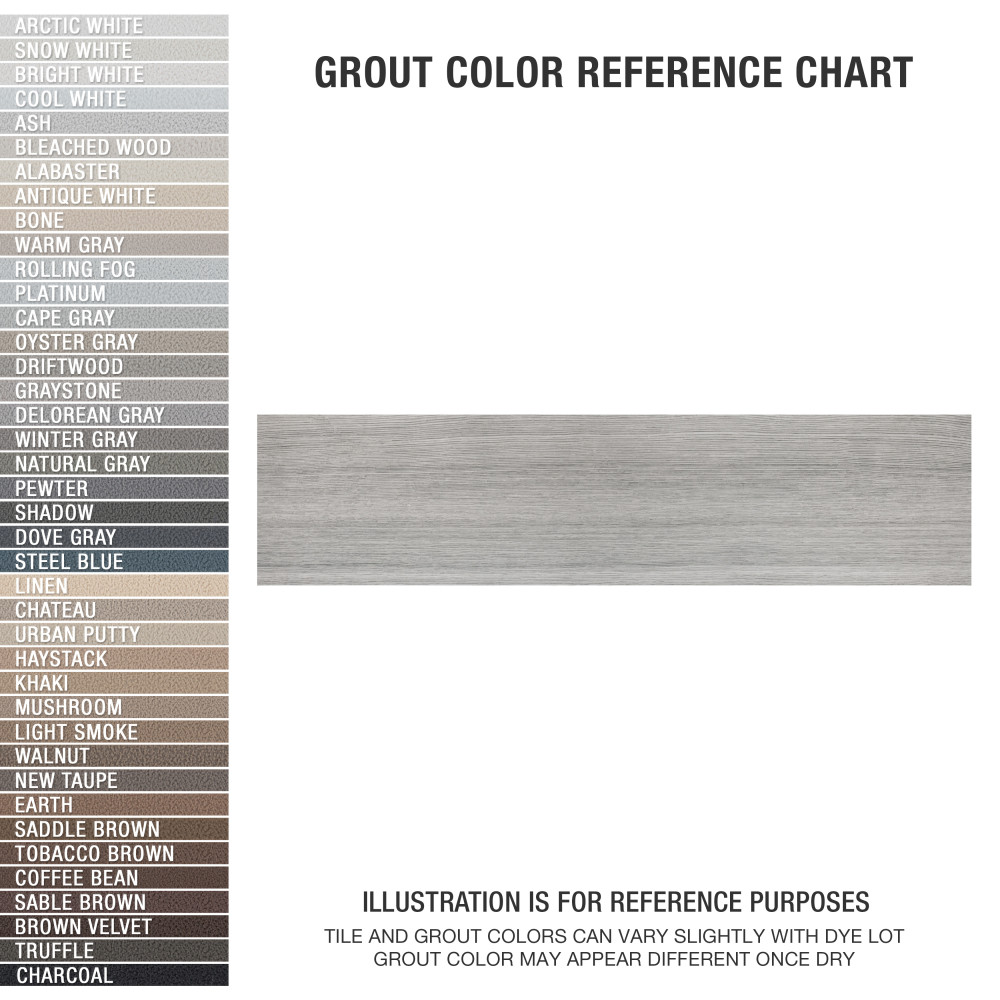 ARCTIC WHITE
SNOW WHITE
BRIGHT WHITE
COOL WHITE
ASH
BLEACHED WOOD
ALABASTER
ANTIQUE WHITE
BONE
WARM GRAY
ROLLING FOG
PLATINUM
CAPE GRAY
OYSTER GRAY
DRIFTWOOD
GRAYSTONE
DELOREAN GRAY
WINTER GRAY
NATURAL GRAY
PEWTER
SHADOW
DOVE GRAY
STEEL BLUE
LINEN
CHATEAU
URBAN PUTTY
HAYSTACK
KHAKI
MUSHROOM
LIGHT SMOKE
WALNUT
NEW TAUPE
EARTH
SADDLE BROWN
TOBACCO BROWN
COFFEE BEAN
SABLE BROWN
BROWN VELVET
TRUFFLE
CHARCOAL

GROUT COLOR REFERENCE CHART

ILLUSTRATION IS FOR REFERENCE PURPOSES
TILE AND GROUT COLORS CAN VARY SLIGHTLY WITH DYE LOT
GROUT COLOR MAY APPEAR DIFFERENT ONCE DRY